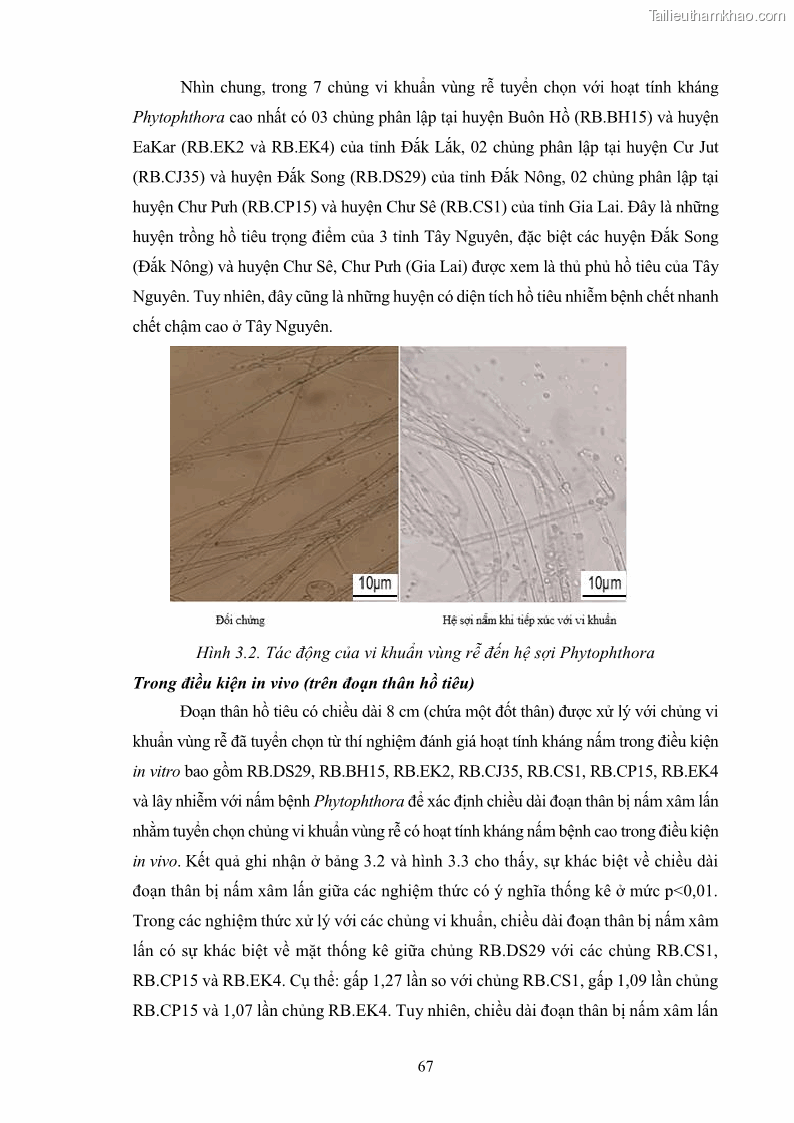 Tailieuthamkhao.com

Nhìn chung, trong 7 chủng vi khuẩn vùng rễ tuyển chọn với hoạt tính kháng Phytophthora cao nhất có 03 chủng phân lập tại huyện Buôn Hồ (RB.BH15) và huyện EaKar (RB.EK2 và RB.EK4) của tỉnh Đắk Lắk, 02 chủng phân lập tại huyện Cư Jut (RB.CJ35) và huyện Đắk Song (RB.DS29) của tỉnh Đắk Nông, 02 chủng phân lập tại huyện Chư Pưh (RB.CP15) và huyện Chư Sê (RB.CS1) của tỉnh Gia Lai. Đây là những huyện trồng hồ tiêu trọng điểm của 3 tỉnh Tây Nguyên, đặc biệt các huyện Đắk Song (Đắk Nông) và huyện Chư Sê, Chư Pưh (Gia Lai) được xem là thủ phủ hồ tiêu của Tây Nguyên. Tuy nhiên, đây cũng là những huyện có diện tích hồ tiêu nhiễm bệnh chết nhanh chết chậm cao ở Tây Nguyên.

10μm

10μm

Đối chứng

Hệ sợi nấm khi tiếp xúc với vi khuẩn

Hình 3.2. Tác động của vi khuẩn vùng rễ đến hệ sợi Phytophthora

Trong điều kiện in vivo (trên đoạn thân hồ tiêu)

Đoạn thân hồ tiêu có chiều dài 8 cm (chứa một đốt thân) được xử lý với chủng vi khuẩn vùng rễ đã tuyển chọn từ thí nghiệm đánh giá hoạt tính kháng nấm trong điều kiện in vitro bao gồm RB.DS29, RB.BH15, RB.EK2, RB.CJ35, RB.CS1, RB.CP15, RB.EK4 và lây nhiễm với nấm bệnh Phytophthora để xác định chiều dài đoạn thân bị nấm xâm lấn nhằm tuyển chọn chủng vi khuẩn vùng rễ có hoạt tính kháng nấm bệnh cao trong điều kiện in vivo. Kết quả ghi nhận ở bảng 3.2 và hình 3.3 cho thấy, sự khác biệt về chiều dài đoạn thân bị nấm xâm lấn giữa các nghiệm thức có ý nghĩa thống kê ở mức p<0,01. Trong các nghiệm thức xử lý với các chủng vi khuẩn, chiều dài đoạn thân bị nấm xâm lấn có sự khác biệt về mặt thống kê giữa chủng RB.DS29 với các chủng RB.CS1, RB.CP15 và RB.EK4. Cụ thể: gấp 1,27 lần so với chủng RB.CS1, gấp 1,09 lần chủng RB.CP15 và 1,07 lần chủng RB.EK4. Tuy nhiên, chiều dài đoạn thân bị nấm xâm lấn

67